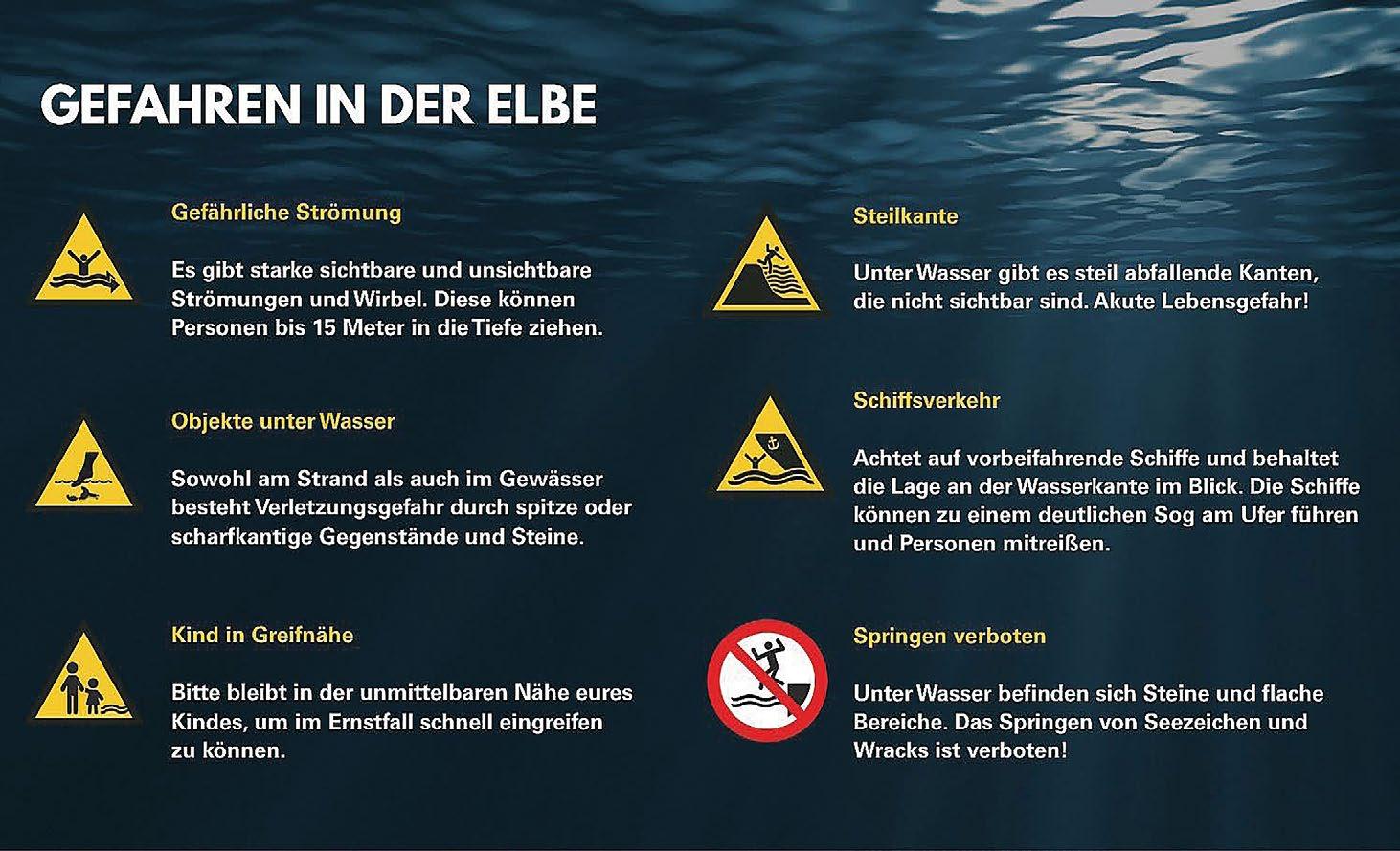 GEFAHREN IN DER ELBE

Gefährliche Strömung

Es gibt starke sichtbare und unsichtbare Strömungen und Wirbel. Diese können Personen bis 15 Meter in die Tiefe ziehen.

Objekte unter Wasser

Sowohl am Strand als auch im Gewässer besteht Verletzungsgefahr durch spitze oder scharfkantige Gegenstände und Steine.

Kind in Greifnähe

Bitte bleibt in der unmittelbaren Nähe eures Kindes, um im Ernstfall schnell eingreifen zu können.

Steilkante

Unter Wasser gibt es steil abfallende Kanten, die nicht sichtbar sind. Akute Lebensgefahr!

Schiffsverkehr

Achtet auf vorbeifahrende Schiffe und behaltet die Lage an der Wasserkante im Blick. Die Schiffe können zu einem deutlichen Sog am Ufer führen und Personen mitreißen.

Springen verboten

Unter Wasser befinden sich Steine und flache Bereiche. Das Springen von Seezeichen und Wracks ist verboten!